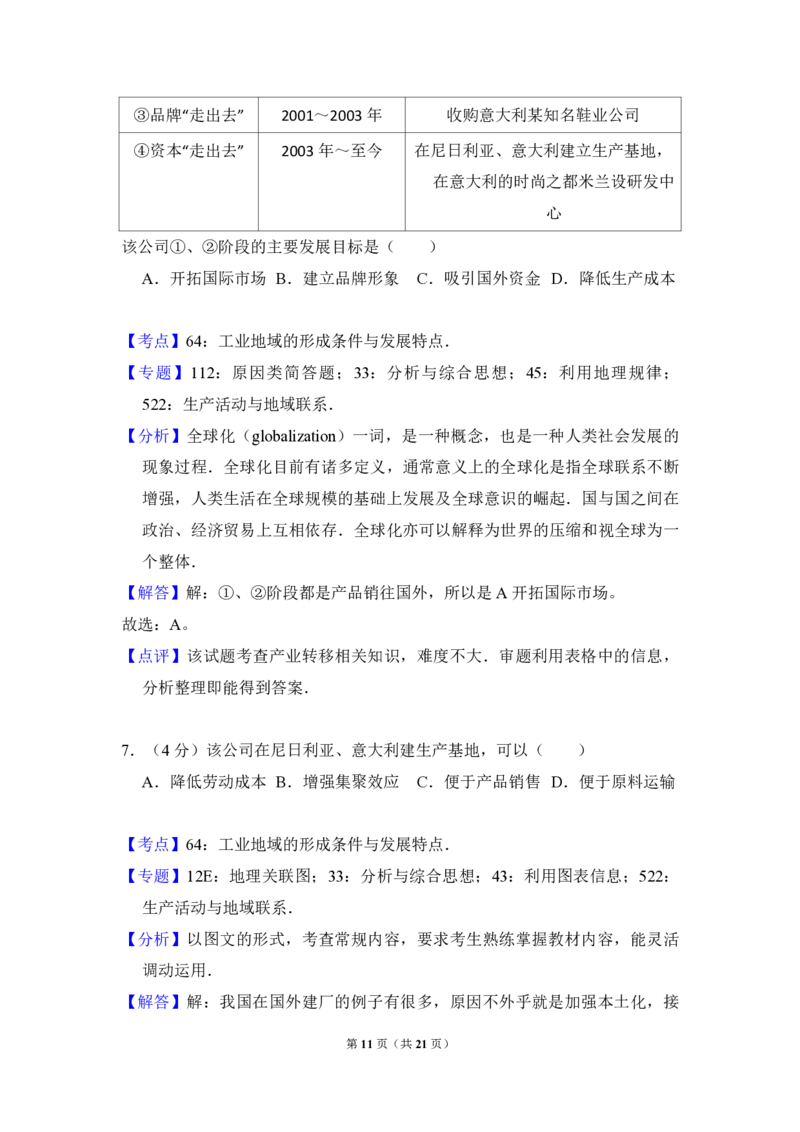 | ③品牌“走出去” | 2001～2003 年 | 收购意大利某知名鞋业公司 |
|---|---|---|
| ④资本“走出去” | 2003 年～至今 | 在尼日利亚、意大利建立生产基地，在意大利的时尚之都米兰设研发中心 |

该公司①、②阶段的主要发展目标是（　　）
A．开拓国际市场 B．建立品牌形象　C．吸引国外资金 D．降低生产成本

【考点】64：工业地域的形成条件与发展特点．
【专题】112：原因类简答题；33：分析与综合思想；45：利用地理规律；522：生产活动与地域联系．
【分析】全球化（globalization）一词，是一种概念，也是一种人类社会发展的现象过程．全球化目前有诸多定义，通常意义上的全球化是指全球联系不断增强，人类生活在全球规模的基础上发展及全球意识的崛起．国与国之间在政治、经济贸易上互相依存．全球化亦可以解释为世界的压缩和视全球为一个整体．
【解答】解：①、②阶段都是产品销往国外，所以是 A 开拓国际市场。
故选：A。
【点评】该试题考查产业转移相关知识，难度不大．审题利用表格中的信息，分析整理即能得到答案．

7．（4 分）该公司在尼日利亚、意大利建生产基地，可以（　　）
A．降低劳动成本 B．增强集聚效应　C．便于产品销售 D．便于原料运输

【考点】64：工业地域的形成条件与发展特点．
【专题】12E：地理关联图；33：分析与综合思想；43：利用图表信息；522：生产活动与地域联系．
【分析】以图文的形式，考查常规内容，要求考生熟练掌握教材内容，能灵活调动运用．
【解答】解：我国在国外建厂的例子有很多，原因不外乎就是加强本土化，接

第 11 页（共 21 页）